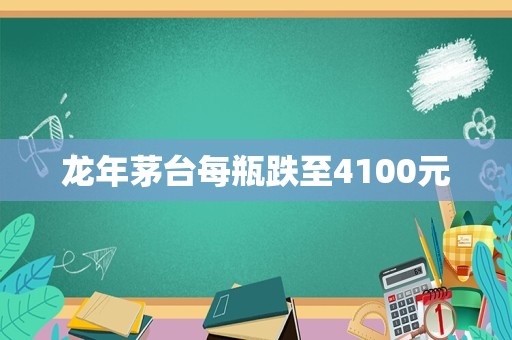 龙年茅台每瓶跌至4100元